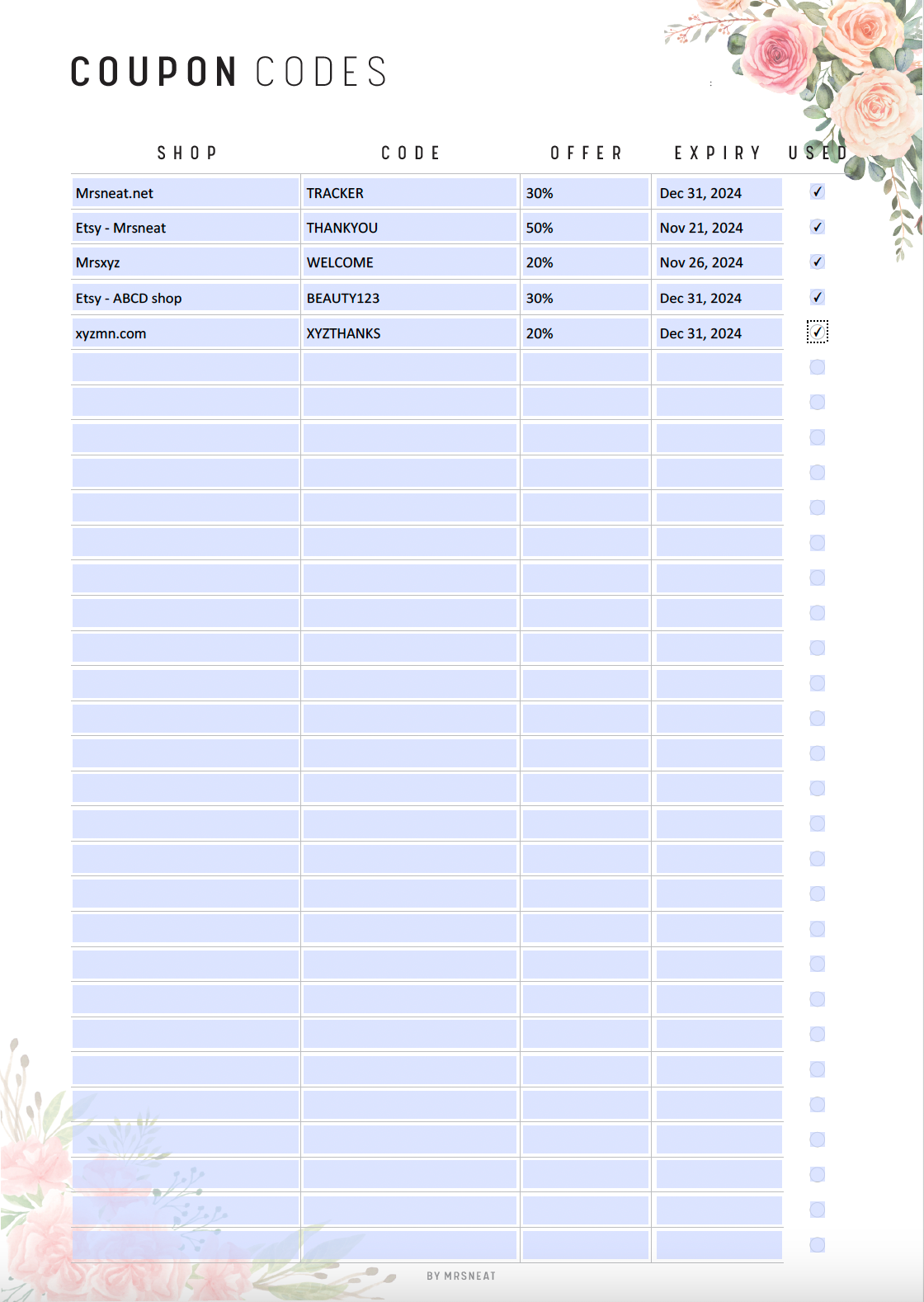 COUPON CODES

| SHOP | CODE | OFFER | EXPIRY | USED |
|---|---|---|---|---|
| Mrsneat.net | TRACKER | 30% | Dec 31, 2024 | ✓ |
| Etsy - Mrsneat | THANKYOU | 50% | Nov 21, 2024 | ✓ |
| Mrsxyz | WELCOME | 20% | Nov 26, 2024 | ✓ |
| Etsy - ABCD shop | BEAUTY123 | 30% | Dec 31, 2024 | ✓ |
| xyzmn.com | XYZTHANKS | 20% | Dec 31, 2024 | ✓ |

BY MRSNEAT